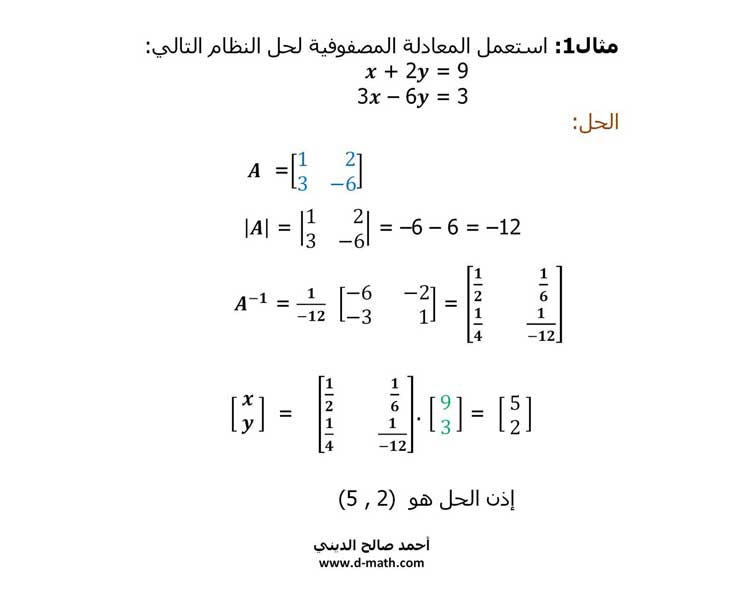 مثال1: استعمل المعادلة المصفوفية لحل النظام التالي:

$x + 2y = 9$
$3x - 6y = 3$

الحل:

$A = \begin{bmatrix} 1 & 2 \\ 3 & -6 \end{bmatrix}$

$|A| = \begin{vmatrix} 1 & 2 \\ 3 & -6 \end{vmatrix} = -6 - 6 = -12$

$A^{-1} = \frac{1}{-12} \begin{bmatrix} -6 & -2 \\ -3 & 1 \end{bmatrix} = \begin{bmatrix} \frac{1}{2} & \frac{1}{6} \\ \frac{1}{4} & \frac{1}{-12} \end{bmatrix}$

$\begin{bmatrix} x \\ y \end{bmatrix} = \begin{bmatrix} \frac{1}{2} & \frac{1}{6} \\ \frac{1}{4} & \frac{1}{-12} \end{bmatrix} . \begin{bmatrix} 9 \\ 3 \end{bmatrix} = \begin{bmatrix} 5 \\ 2 \end{bmatrix}$

إذن الحل هو (2 , 5)

أحمد صالح الديني
www.d-math.com